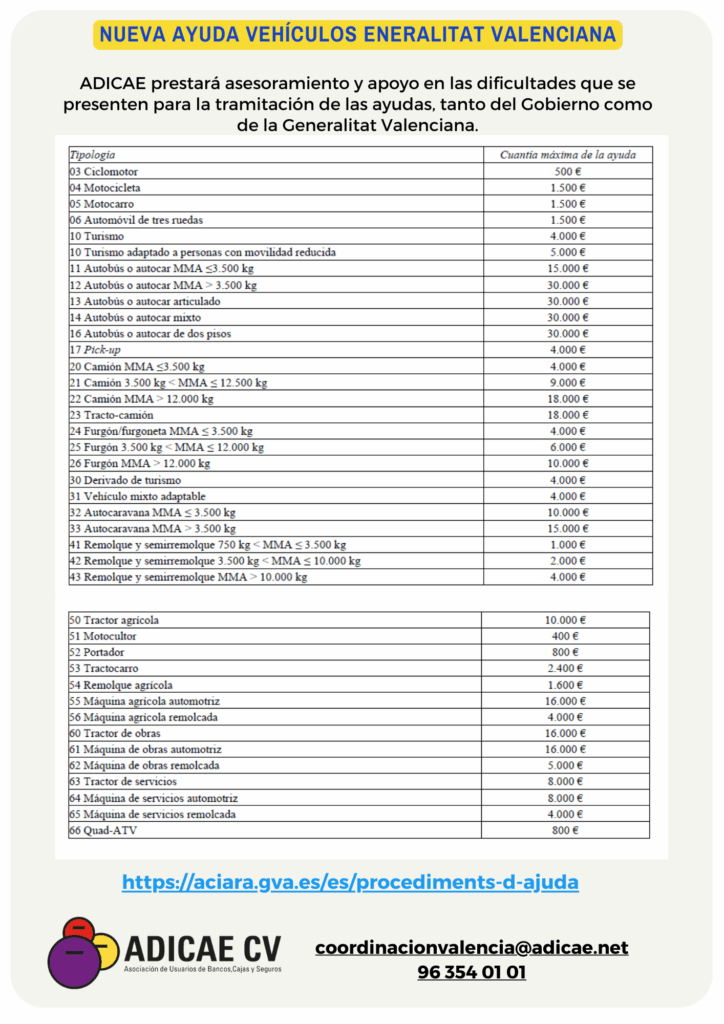 NUEVA AYUDA VEHÍCULOS ENERALITAT VALENCIANA

ADICAE prestará asesoramiento y apoyo en las dificultades que se presenten para la tramitación de las ayudas, tanto del Gobierno como de la Generalitat Valenciana.

| Tipología | Cuantía máxima de la ayuda |
|---|---|
| 03 Ciclomotor | 500 € |
| 04 Motocicleta | 1.500 € |
| 05 Motocarro | 1.500 € |
| 06 Automóvil de tres ruedas | 1.500 € |
| 10 Turismo | 4.000 € |
| 10 Turismo adaptado a personas con movilidad reducida | 5.000 € |
| 11 Autobús o autocar MMA ≤3.500 kg | 15.000 € |
| 12 Autobús o autocar MMA > 3.500 kg | 30.000 € |
| 13 Autobús o autocar articulado | 30.000 € |
| 14 Autobús o autocar mixto | 30.000 € |
| 16 Autobús o autocar de dos pisos | 30.000 € |
| 17 Pick-up | 4.000 € |
| 20 Camión MMA ≤3.500 kg | 4.000 € |
| 21 Camión 3.500 kg < MMA ≤ 12.500 kg | 9.000 € |
| 22 Camión MMA > 12.000 kg | 18.000 € |
| 23 Tracto-camión | 18.000 € |
| 24 Furgón/furgoneta MMA ≤ 3.500 kg | 4.000 € |
| 25 Furgón 3.500 kg < MMA ≤ 12.000 kg | 6.000 € |
| 26 Furgón MMA > 12.000 kg | 10.000 € |
| 30 Derivado de turismo | 4.000 € |
| 31 Vehículo mixto adaptable | 4.000 € |
| 32 Autocaravana MMA ≤ 3.500 kg | 10.000 € |
| 33 Autocaravana MMA > 3.500 kg | 15.000 € |
| 41 Remolque y semirremolque 750 kg < MMA ≤ 3.500 kg | 1.000 € |
| 42 Remolque y semirremolque 3.500 kg < MMA ≤ 10.000 kg | 2.000 € |
| 43 Remolque y semirremolque MMA > 10.000 kg | 4.000 € |

| | |
|---|---|
| 50 Tractor agrícola | 10.000 € |
| 51 Motocultor | 400 € |
| 52 Portador | 800 € |
| 53 Tractocarro | 2.400 € |
| 54 Remolque agrícola | 1.600 € |
| 55 Máquina agrícola automotriz | 16.000 € |
| 56 Máquina agrícola remolcada | 4.000 € |
| 60 Tractor de obras | 16.000 € |
| 61 Máquina de obras automotriz | 16.000 € |
| 62 Máquina de obras remolcada | 5.000 € |
| 63 Tractor de servicios | 8.000 € |
| 64 Máquina de servicios automotriz | 8.000 € |
| 65 Máquina de servicios remolcada | 4.000 € |
| 66 Quad-ATV | 800 € |

https://aciara.gva.es/es/procediments-d-ajuda

ADICAE CV
Asociación de Usuarios de Bancos,Cajas y Seguros

coordinacionvalencia@adicae.net
96 354 01 01